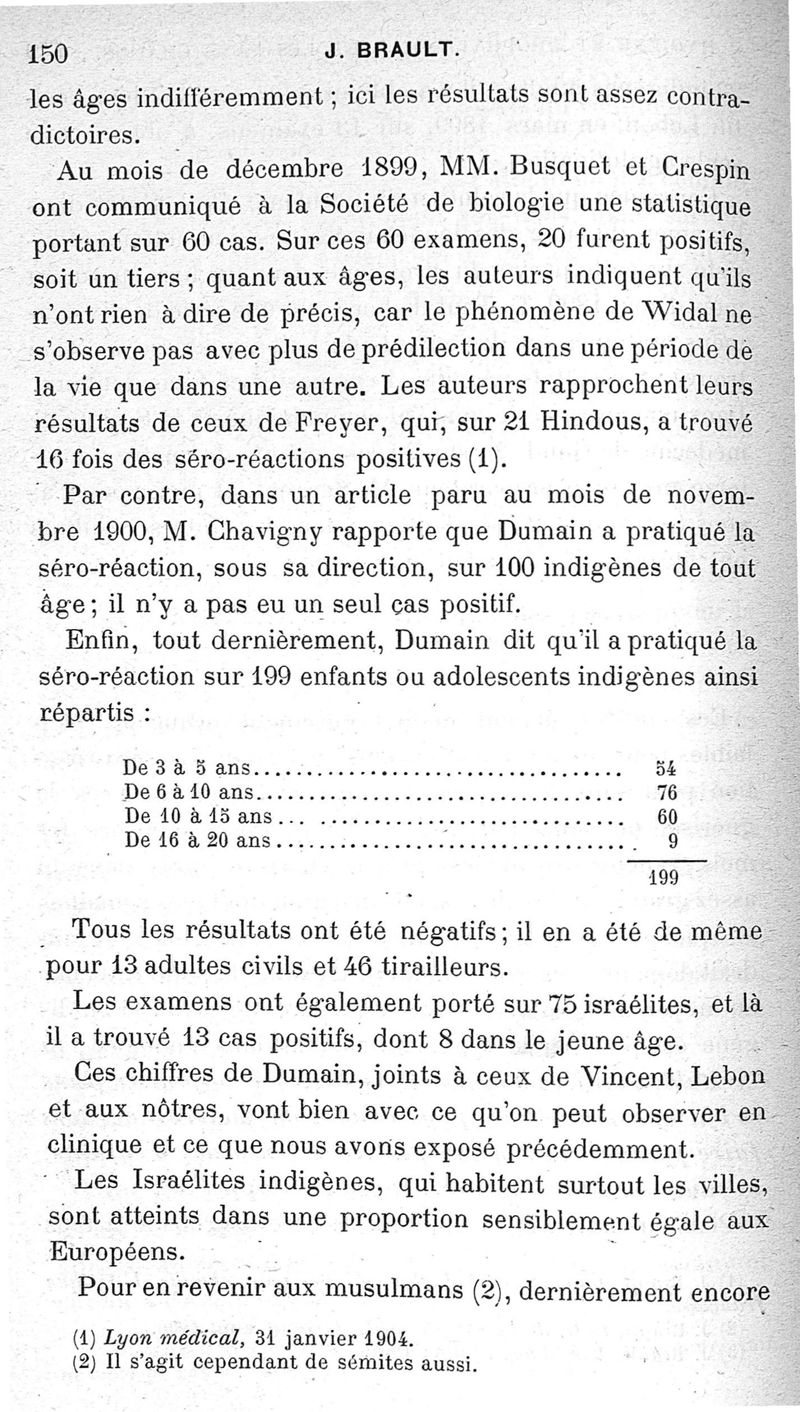 150 J. BRAULT.

les âges indifféremment ; ici les résultats sont assez contradictoires.

Au mois de décembre 1899, MM. Busquet et Crespin ont communiqué à la Société de biologie une statistique portant sur 60 cas. Sur ces 60 examens, 20 furent positifs, soit un tiers ; quant aux âges, les auteurs indiquent qu'ils n'ont rien à dire de précis, car le phénomène de Widal ne s'observe pas avec plus de prédilection dans une période de la vie que dans une autre. Les auteurs rapprochent leurs résultats de ceux de Freyer, qui, sur 21 Hindous, a trouvé 16 fois des séro-réactions positives (1).

Par contre, dans un article paru au mois de novembre 1900, M. Chavigny rapporte que Dumain a pratiqué la séro-réaction, sous sa direction, sur 100 indigènes de tout âge ; il n'y a pas eu un seul cas positif.

Enfin, tout dernièrement, Dumain dit qu'il a pratiqué la séro-réaction sur 199 enfants ou adolescents indigènes ainsi répartis :

| | |
|---|---|
| De 3 à 5 ans | 54 |
| De 6 à 10 ans | 76 |
| De 10 à 15 ans | 60 |
| De 16 à 20 ans | 9 |
| | 199 |

Tous les résultats ont été négatifs ; il en a été de même pour 13 adultes civils et 46 tirailleurs.

Les examens ont également porté sur 75 israélites, et là il a trouvé 13 cas positifs, dont 8 dans le jeune âge.

Ces chiffres de Dumain, joints à ceux de Vincent, Lebon et aux nôtres, vont bien avec ce qu'on peut observer en clinique et ce que nous avons exposé précédemment.

Les Israélites indigènes, qui habitent surtout les villes, sont atteints dans une proportion sensiblement égale aux Européens.

Pour en revenir aux musulmans (2), dernièrement encore

(1) Lyon médical, 31 janvier 1904.
(2) Il s'agit cependant de sémites aussi.